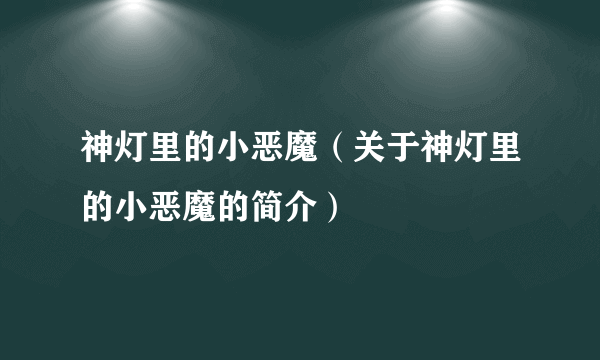 神灯里的小恶魔（关于神灯里的小恶魔的简介）